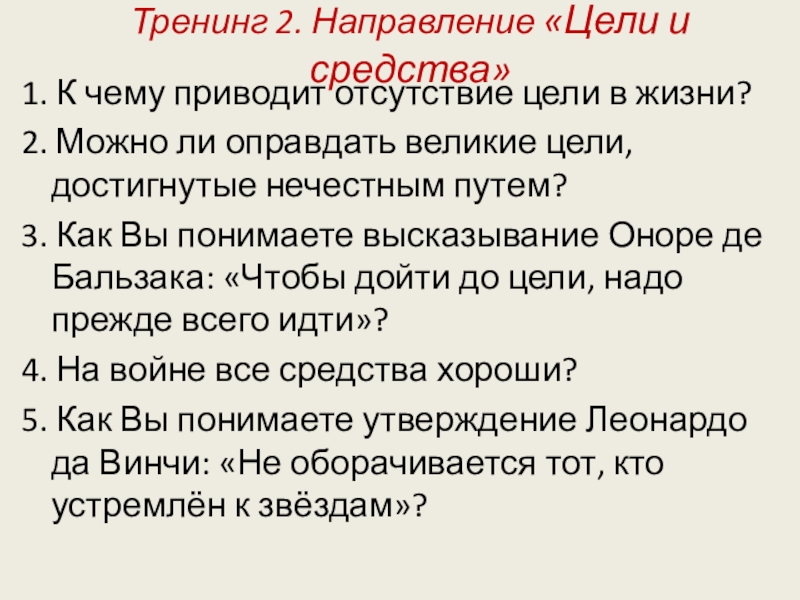 Тренинг 2. Направление «Цели и средства»

1. К чему приводит отсутствие цели в жизни?

2. Можно ли оправдать великие цели, достигнутые нечестным путем?

3. Как Вы понимаете высказывание Оноре де Бальзака: «Чтобы дойти до цели, надо прежде всего идти»?

4. На войне все средства хороши?

5. Как Вы понимаете утверждение Леонардо да Винчи: «Не оборачивается тот, кто устремлён к звёздам»?